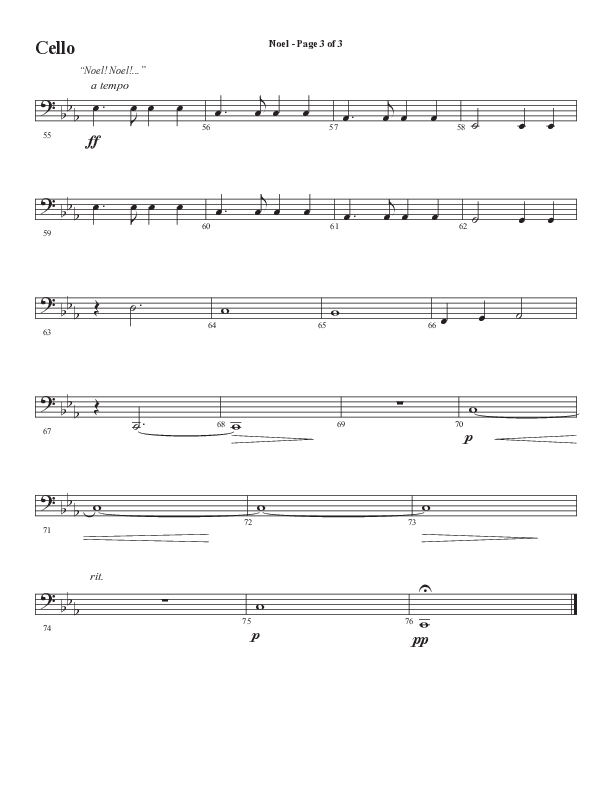 Cello

Noel - Page 3 of 3

"Noel! Noel!..."
a tempo

55 ff 56 57 58

59 60 61 62

63 64 65 66

67 68 69 70 p

71 72 73

rit.

74 75 p 76 pp